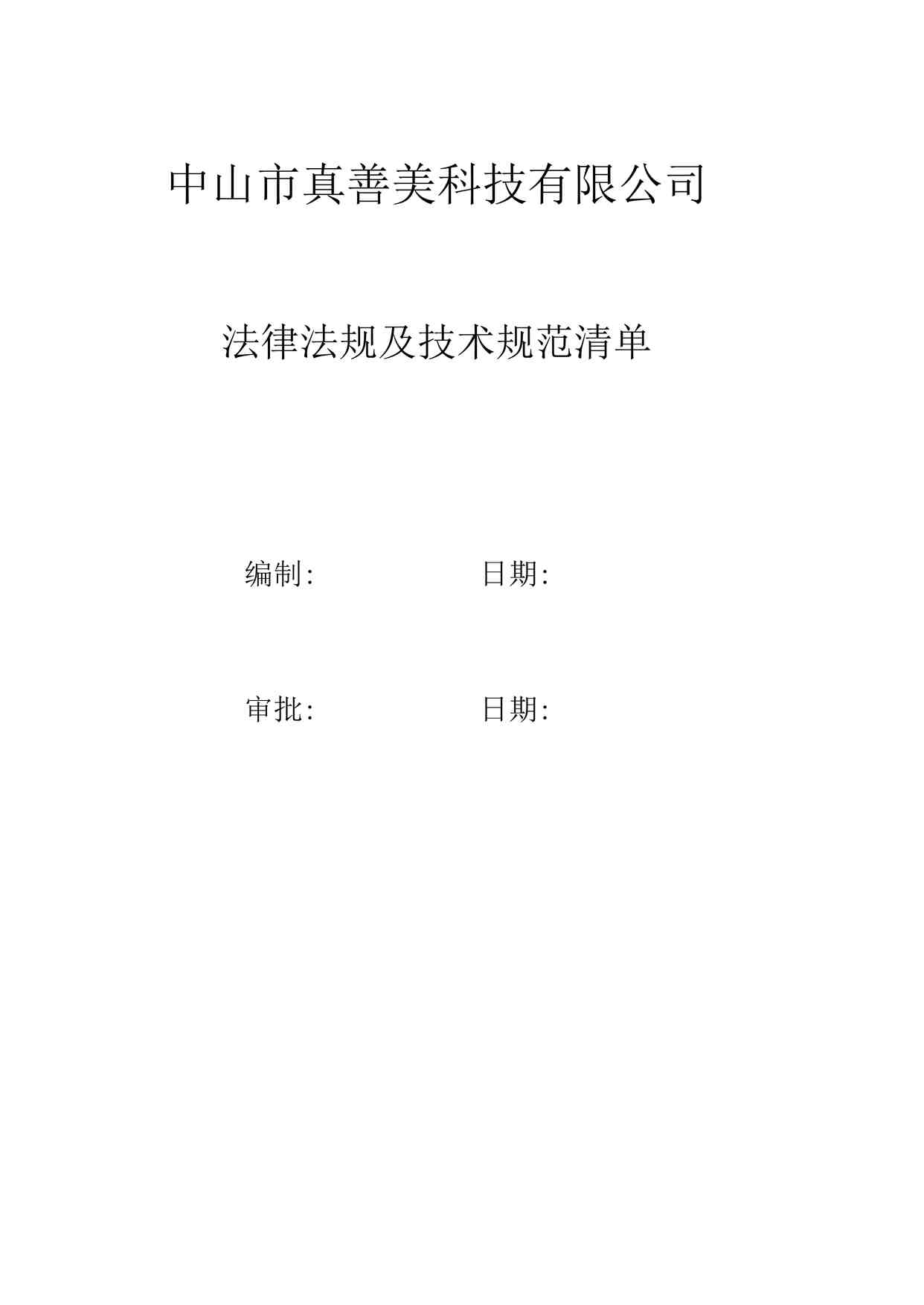 中山市真善美科技有限公司

法律法规及技术规范清单

编制:　　　　　　日期:

审批:　　　　　　日期: